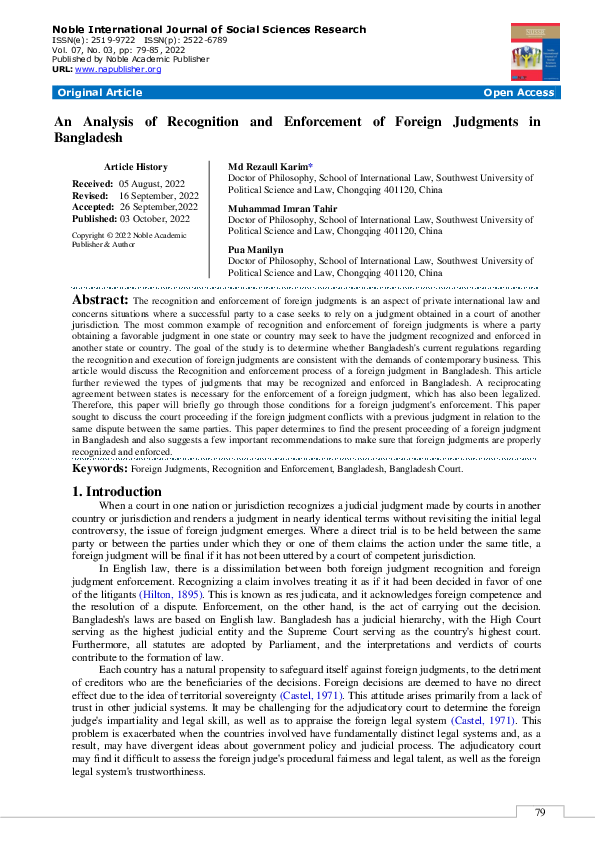 Noble International Journal of Social Sciences Research
ISSN(e): 2519-9722 ISSN(p): 2522-6789
Vol. 07, No. 03, pp: 79-85, 2022
Published by Noble Academic Publisher
URL: www.napublisher.org

Original Article Open Access

An Analysis of Recognition and Enforcement of Foreign Judgments in Bangladesh

Article History
Received: 05 August, 2022
Revised: 16 September, 2022
Accepted: 26 September,2022
Published: 03 October, 2022
Copyright © 2022 Noble Academic Publisher & Author

Md Rezaull Karim*
Doctor of Philosophy, School of International Law, Southwest University of Political Science and Law, Chongqing 401120, China
Muhammad Imran Tahir
Doctor of Philosophy, School of International Law, Southwest University of Political Science and Law, Chongqing 401120, China
Pua Manilyn
Doctor of Philosophy, School of International Law, Southwest University of Political Science and Law, Chongqing 401120, China

Abstract: The recognition and enforcement of foreign judgments is an aspect of private international law and concerns situations where a successful party to a case seeks to rely on a judgment obtained in a court of another jurisdiction. The most common example of recognition and enforcement of foreign judgments is where a party obtaining a favorable judgment in one state or country may seek to have the judgment recognized and enforced in another state or country. The goal of the study is to determine whether Bangladesh's current regulations regarding the recognition and execution of foreign judgments are consistent with the demands of contemporary business. This article would discuss the Recognition and enforcement process of a foreign judgment in Bangladesh. This article further reviewed the types of judgments that may be recognized and enforced in Bangladesh. A reciprocating agreement between states is necessary for the enforcement of a foreign judgment, which has also been legalized. Therefore, this paper will briefly go through those conditions for a foreign judgment's enforcement. This paper sought to discuss the court proceeding if the foreign judgment conflicts with a previous judgment in relation to the same dispute between the same parties. This paper determines to find the present proceeding of a foreign judgment in Bangladesh and also suggests a few important recommendations to make sure that foreign judgments are properly recognized and enforced.

Keywords: Foreign Judgments, Recognition and Enforcement, Bangladesh, Bangladesh Court.

1. Introduction
When a court in one nation or jurisdiction recognizes a judicial judgment made by courts in another country or jurisdiction and renders a judgment in nearly identical terms without revisiting the initial legal controversy, the issue of foreign judgment emerges. Where a direct trial is to be held between the same party or between the parties under which they or one of them claims the action under the same title, a foreign judgment will be final if it has not been uttered by a court of competent jurisdiction.

In English law, there is a dissimilation between both foreign judgment recognition and foreign judgment enforcement. Recognizing a claim involves treating it as if it had been decided in favor of one of the litigants (Hilton, 1895). This is known as res judicata, and it acknowledges foreign competence and the resolution of a dispute. Enforcement, on the other hand, is the act of carrying out the decision. Bangladesh's laws are based on English law. Bangladesh has a judicial hierarchy, with the High Court serving as the highest judicial entity and the Supreme Court serving as the country's highest court. Furthermore, all statutes are adopted by Parliament, and the interpretations and verdicts of courts contribute to the formation of law.

Each country has a natural propensity to safeguard itself against foreign judgments, to the detriment of creditors who are the beneficiaries of the decisions. Foreign decisions are deemed to have no direct effect due to the idea of territorial sovereignty (Castel, 1971). This attitude arises primarily from a lack of trust in other judicial systems. It may be challenging for the adjudicatory court to determine the foreign judge's impartiality and legal skill, as well as to appraise the foreign legal system (Castel, 1971). This problem is exacerbated when the countries involved have fundamentally distinct legal systems and, as a result, may have divergent ideas about government policy and judicial process. The adjudicatory court may find it difficult to assess the foreign judge's procedural fairness and legal talent, as well as the foreign legal system's trustworthiness.

79